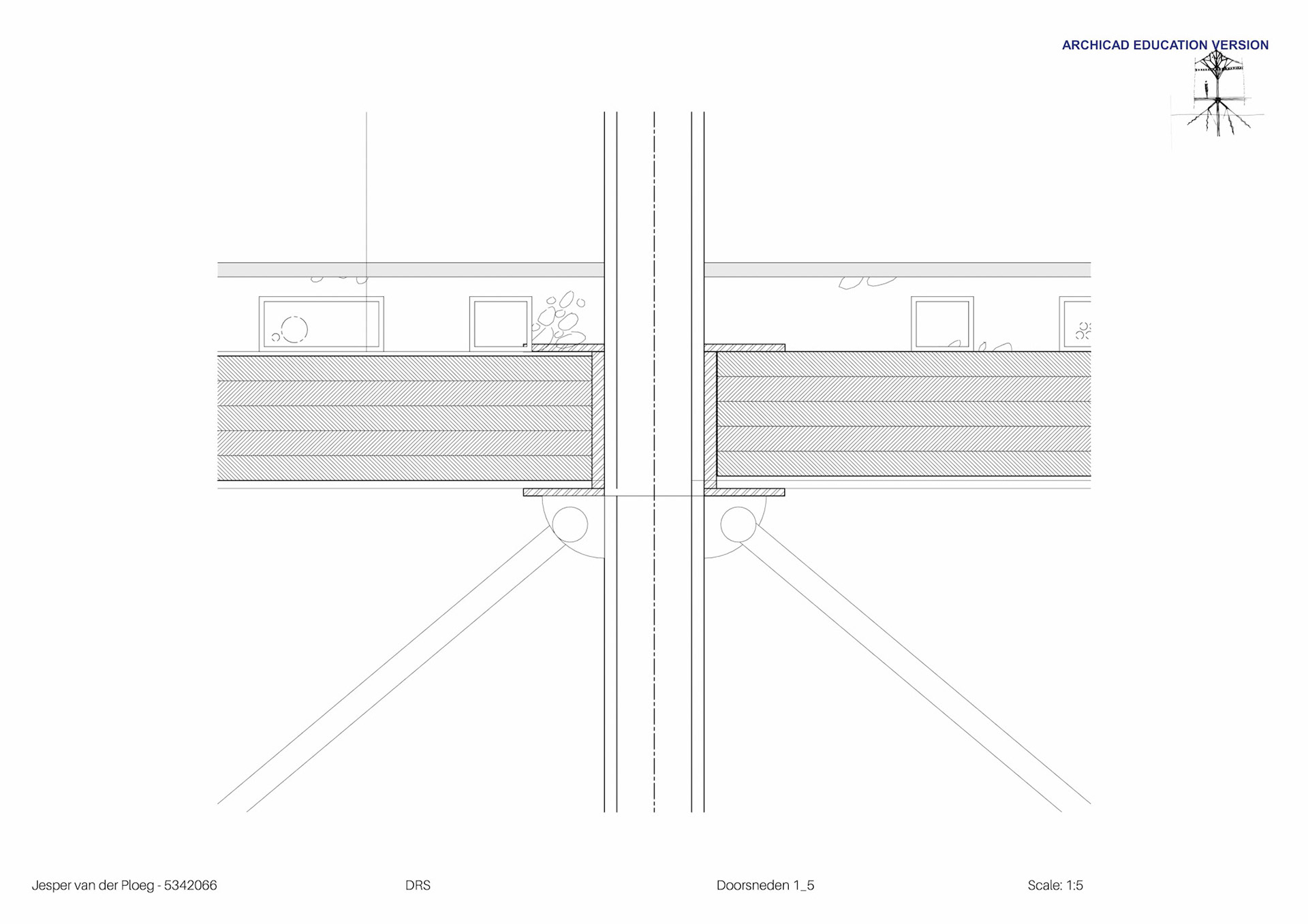 ARCHICAD EDUCATION VERSION

Jesper van der Ploeg - 5342066

DRS

Doorsneden 1_5

Scale: 1:5